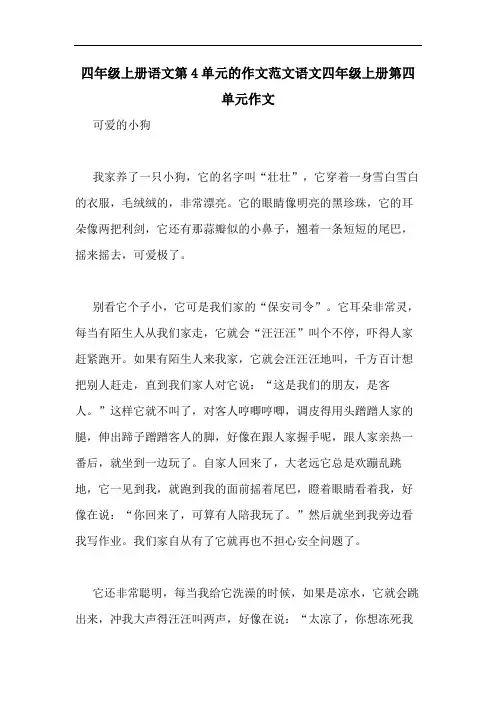 四年级上册语文第4单元的作文范文语文四年级上册第四单元作文

可爱的小狗

我家养了一只小狗，它的名字叫“壮壮”，它穿着一身雪白雪白的衣服，毛绒绒的，非常漂亮。它的眼睛像明亮的黑珍珠，它的耳朵像两把利剑，它还有那蒜瓣似的小鼻子，翘着一条短短的尾巴，摇来摇去，可爱极了。

别看它个子小，它可是我们家的“保安司令”。它耳朵非常灵，每当有陌生人从我们家走，它就会“汪汪汪”叫个不停，吓得人家赶紧跑开。如果有陌生人来我家，它就会汪汪汪地叫，千方百计想把别人赶走，直到我们家人对它说：“这是我们的朋友，是客人。”这样它就不叫了，对客人哼唧哼唧，调皮得用头蹭蹭人家的腿，伸出蹄子蹭蹭客人的脚，好像在跟人家握手呢，跟人家亲热一番后，就坐到一边玩了。自家人回来了，大老远它总是欢蹦乱跳地，它一见到我，就跑到我的面前摇着尾巴，瞪着眼睛看着我，好像在说：“你回来了，可算有人陪我玩了。”然后就坐到我旁边看我写作业。我们家自从有了它就再也不担心安全问题了。

它还非常聪明，每当我给它洗澡的时候，如果是凉水，它就会跳出来，冲我大声得汪汪叫两声，好像在说：“太凉了，你想冻死我